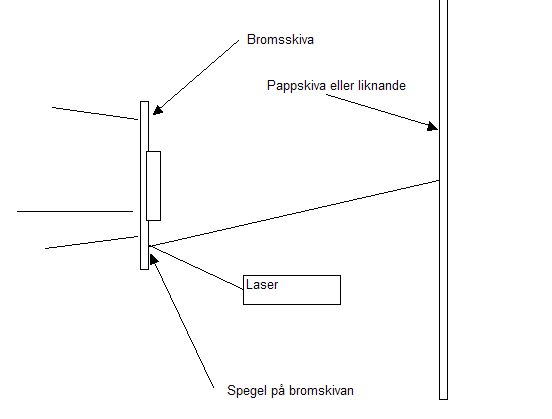 Bromsskiva

Pappskiva eller liknande

Laser

Spegel på bromskivan